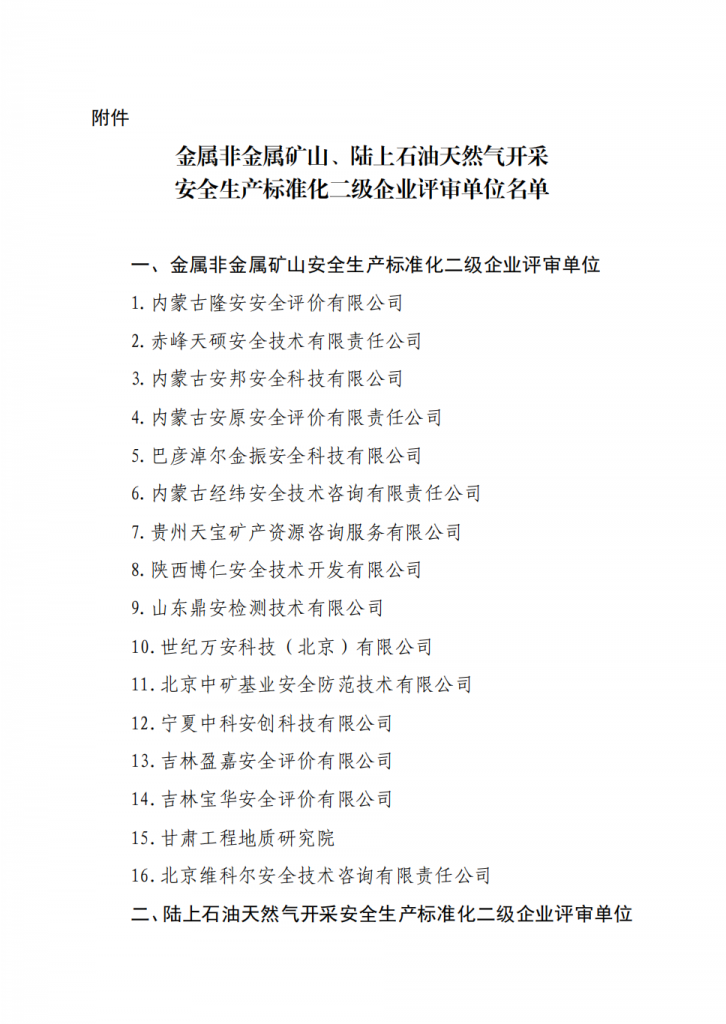 附件

金属非金属矿山、陆上石油天然气开采
安全生产标准化二级企业评审单位名单

一、金属非金属矿山安全生产标准化二级企业评审单位

1. 内蒙古隆安安全评价有限公司

2. 赤峰天硕安全技术有限责任公司

3. 内蒙古安邦安全科技有限公司

4. 内蒙古安原安全评价有限责任公司

5. 巴彦淖尔金振安全科技有限公司

6. 内蒙古经纬安全技术咨询有限责任公司

7. 贵州天宝矿产资源咨询服务有限公司

8. 陕西博仁安全技术开发有限公司

9. 山东鼎安检测技术有限公司

10. 世纪万安科技（北京）有限公司

11. 北京中矿基业安全防范技术有限公司

12. 宁夏中科安创科技有限公司

13. 吉林盈嘉安全评价有限公司

14. 吉林宝华安全评价有限公司

15. 甘肃工程地质研究院

16. 北京维科尔安全技术咨询有限责任公司

二、陆上石油天然气开采安全生产标准化二级企业评审单位